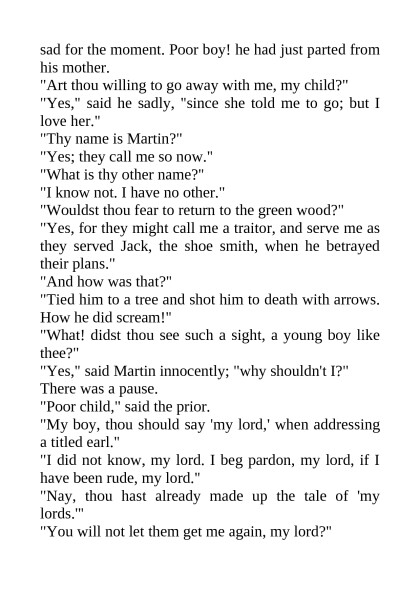 sad for the moment. Poor boy! he had just parted from his mother.

"Art thou willing to go away with me, my child?"

"Yes," said he sadly, "since she told me to go; but I love her."

"Thy name is Martin?"

"Yes; they call me so now."

"What is thy other name?"

"I know not. I have no other."

"Wouldst thou fear to return to the green wood?"

"Yes, for they might call me a traitor, and serve me as they served Jack, the shoe smith, when he betrayed their plans."

"And how was that?"

"Tied him to a tree and shot him to death with arrows. How he did scream!"

"What! didst thou see such a sight, a young boy like thee?"

"Yes," said Martin innocently; "why shouldn't I?"

There was a pause.

"Poor child," said the prior.

"My boy, thou should say 'my lord,' when addressing a titled earl."

"I did not know, my lord. I beg pardon, my lord, if I have been rude, my lord."

"Nay, thou hast already made up the tale of 'my lords.'"

"You will not let them get me again, my lord?"